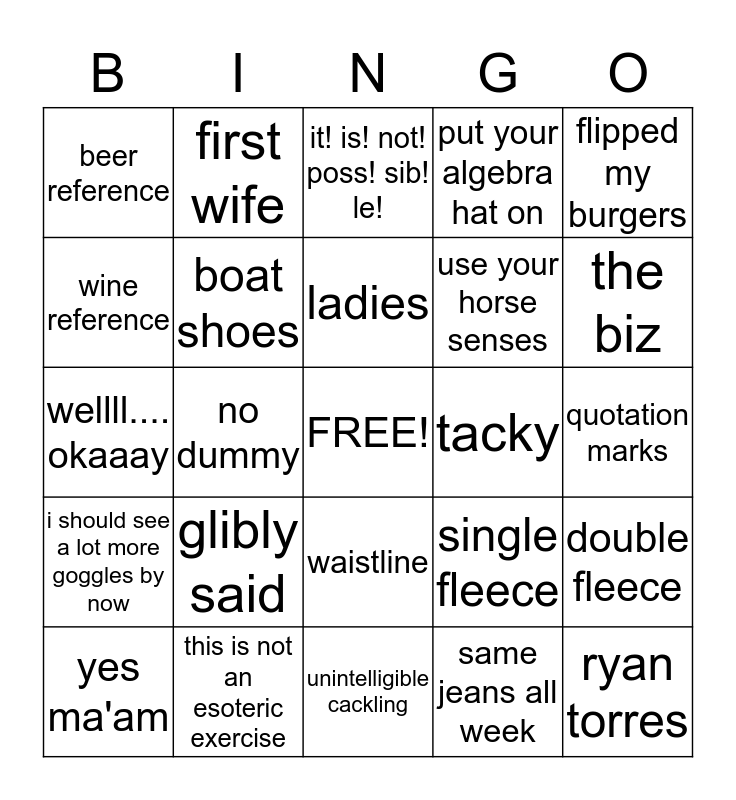 | B | I | N | G | O |
|---|---|---|---|---|
| beer reference | first wife | it! is! not! poss! sib! le! | put your algebra hat on | flipped my burgers |
| wine reference | boat shoes | ladies | use your horse senses | the biz |
| wellll.... okaaay | no dummy | FREE! | tacky | quotation marks |
| i should see a lot more goggles by now | glibly said | waistline | single fleece | double fleece |
| yes ma'am | this is not an esoteric exercise | unintelligible cackling | same jeans all week | ryan torres |